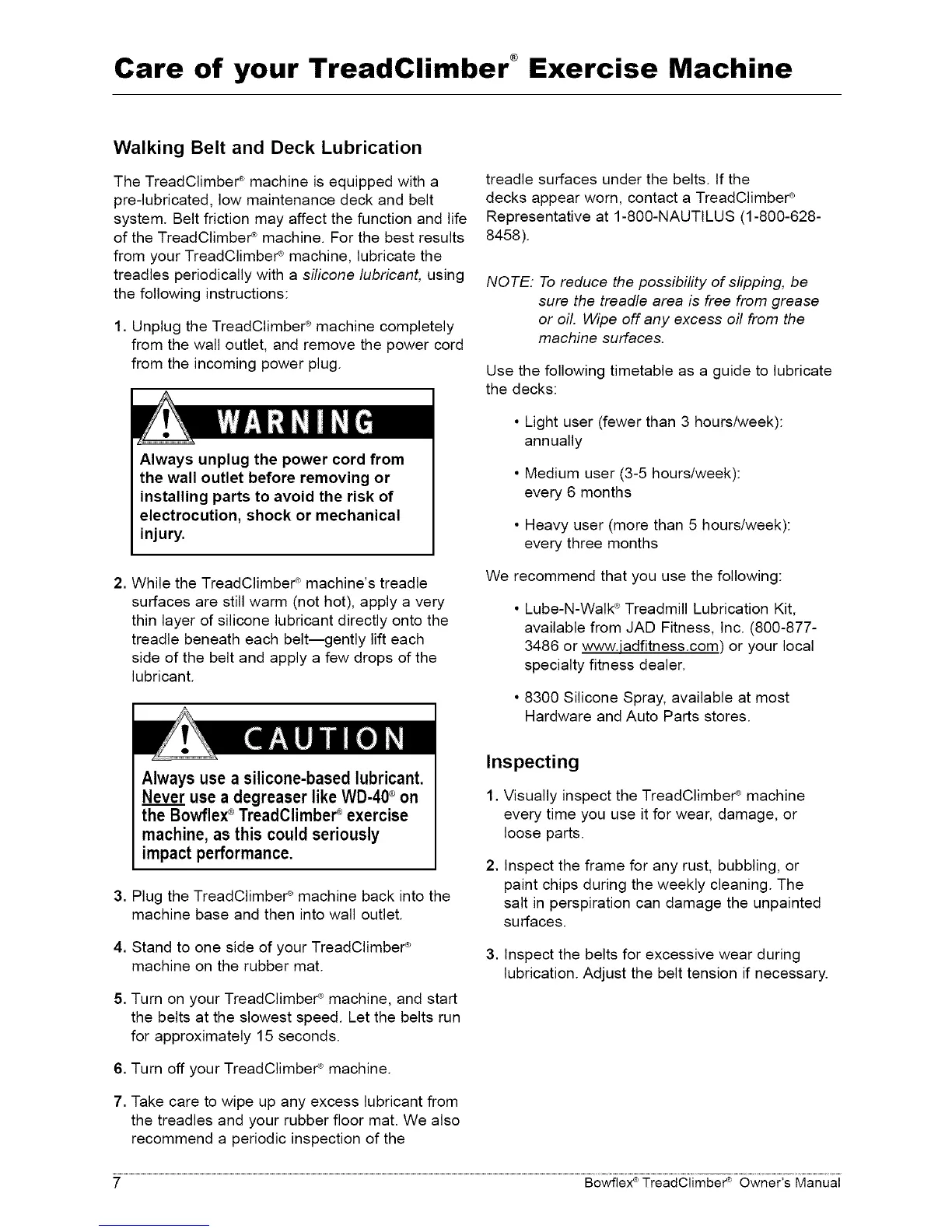 Care of your TreadClimber® Exercise Machine

Walking Belt and Deck Lubrication

The TreadClimber® machine is equipped with a pre-lubricated, low maintenance deck and belt system. Belt friction may affect the function and life of the TreadClimber® machine. For the best results from your TreadClimber® machine, lubricate the treadles periodically with a silicone lubricant, using the following instructions:

1. Unplug the TreadClimber® machine completely from the wall outlet, and remove the power cord from the incoming power plug.

WARNING

Always unplug the power cord from the wall outlet before removing or installing parts to avoid the risk of electrocution, shock or mechanical injury.

2. While the TreadClimber® machine's treadle surfaces are still warm (not hot), apply a very thin layer of silicone lubricant directly onto the treadle beneath each belt—gently lift each side of the belt and apply a few drops of the lubricant.

CAUTION

Always use a silicone-based lubricant. Never use a degreaser like WD-40® on the Bowflex® TreadClimber® exercise machine, as this could seriously impact performance.

3. Plug the TreadClimber® machine back into the machine base and then into wall outlet.

4. Stand to one side of your TreadClimber® machine on the rubber mat.

5. Turn on your TreadClimber® machine, and start the belts at the slowest speed. Let the belts run for approximately 15 seconds.

6. Turn off your TreadClimber® machine.

7. Take care to wipe up any excess lubricant from the treadles and your rubber floor mat. We also recommend a periodic inspection of the treadle surfaces under the belts. If the decks appear worn, contact a TreadClimber® Representative at 1-800-NAUTILUS (1-800-628-8458).

NOTE: To reduce the possibility of slipping, be sure the treadle area is free from grease or oil. Wipe off any excess oil from the machine surfaces.

Use the following timetable as a guide to lubricate the decks:

• Light user (fewer than 3 hours/week): annually

• Medium user (3-5 hours/week): every 6 months

• Heavy user (more than 5 hours/week): every three months

We recommend that you use the following:

• Lube-N-Walk® Treadmill Lubrication Kit, available from JAD Fitness, Inc. (800-877-3486 or www.jadfitness.com) or your local specialty fitness dealer.

• 8300 Silicone Spray, available at most Hardware and Auto Parts stores.

Inspecting

1. Visually inspect the TreadClimber® machine every time you use it for wear, damage, or loose parts.

2. Inspect the frame for any rust, bubbling, or paint chips during the weekly cleaning. The salt in perspiration can damage the unpainted surfaces.

3. Inspect the belts for excessive wear during lubrication. Adjust the belt tension if necessary.

7 Bowflex® TreadClimber® Owner's Manual